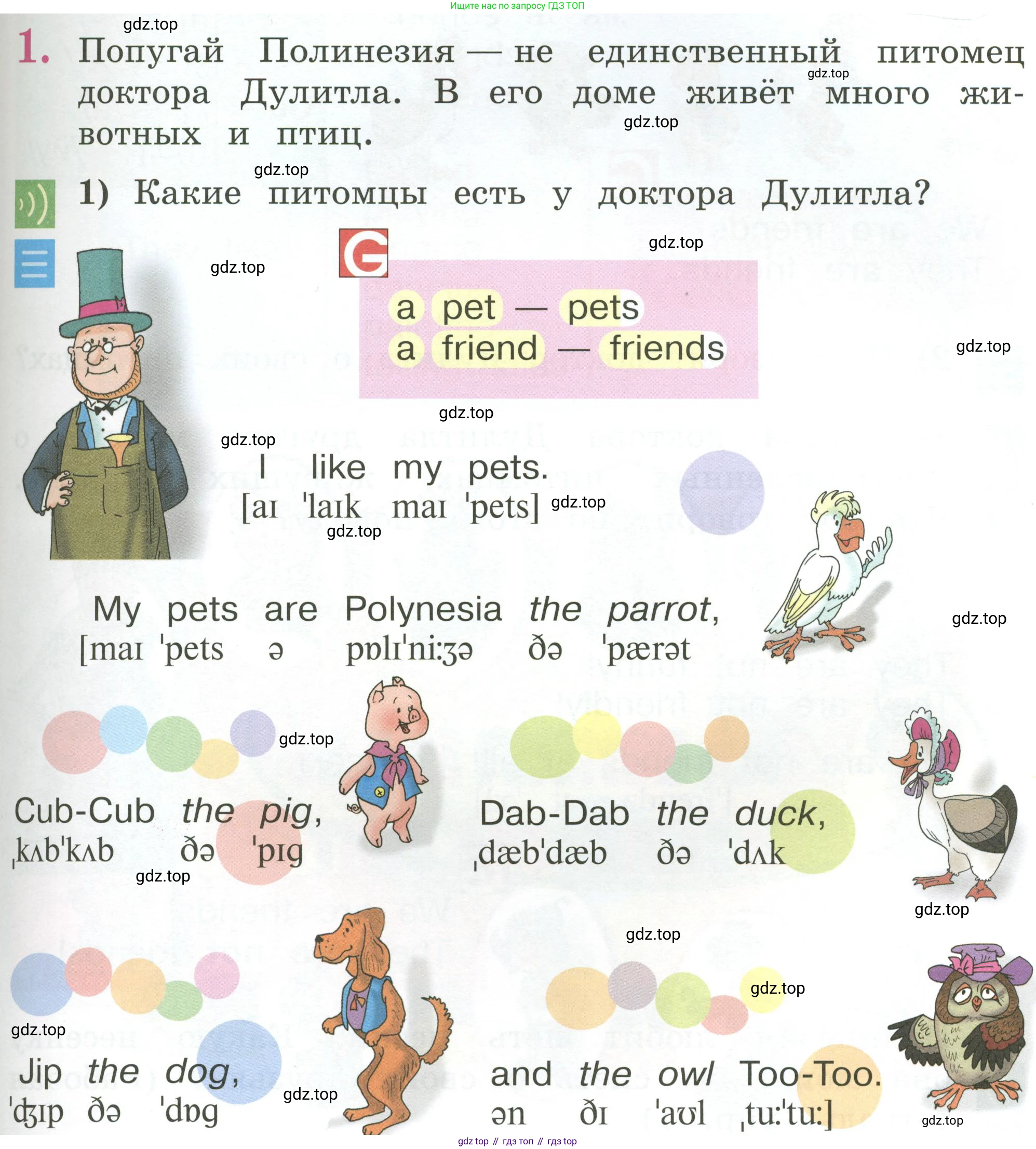 Ищите нас по запросу ГДЗ ТОП

1. Попугай Полинезия — не единственный питомец доктора Дулитла. В его доме живёт много животных и птиц.

1) Какие питомцы есть у доктора Дулитла?

G

a pet — pets
a friend — friends

I like my pets.
[aɪ 'laɪk maɪ 'pets]

My pets are Polynesia the parrot,
[maɪ 'pets ə pɒlɪ'ni:ʒə ðə 'pærət

Cub-Cub the pig,
ˌkʌb'kʌb ðə 'pɪg

Dab-Dab the duck,
ˌdæb'dæb ðə 'dʌk

Jip the dog,
'ʤɪp ðə 'dɒg

and the owl Too-Too.
ən ðɪ 'aʊl ˌtu:'tu:]

gdz top // гдз топ // гдз top

gdz.top